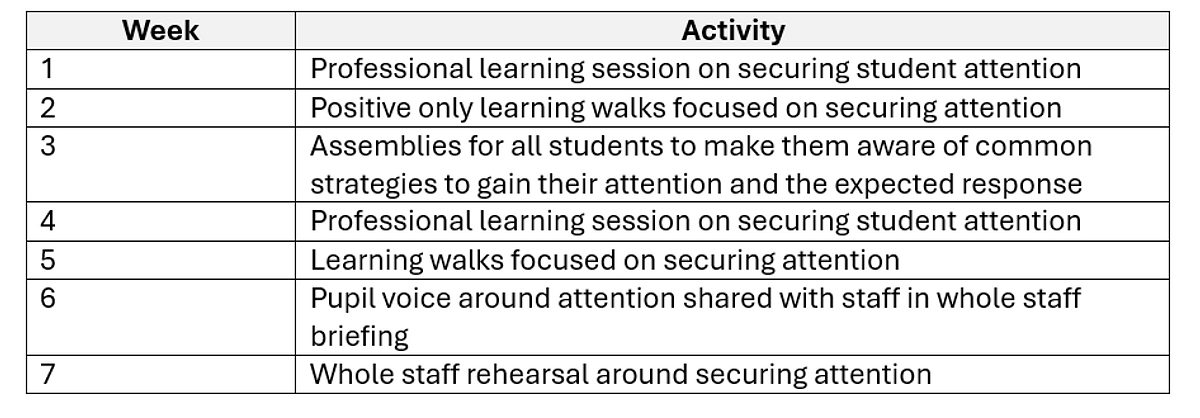 | Week | Activity |
|---|---|
| 1 | Professional learning session on securing student attention |
| 2 | Positive only learning walks focused on securing attention |
| 3 | Assemblies for all students to make them aware of common strategies to gain their attention and the expected response |
| 4 | Professional learning session on securing student attention |
| 5 | Learning walks focused on securing attention |
| 6 | Pupil voice around attention shared with staff in whole staff briefing |
| 7 | Whole staff rehearsal around securing attention |